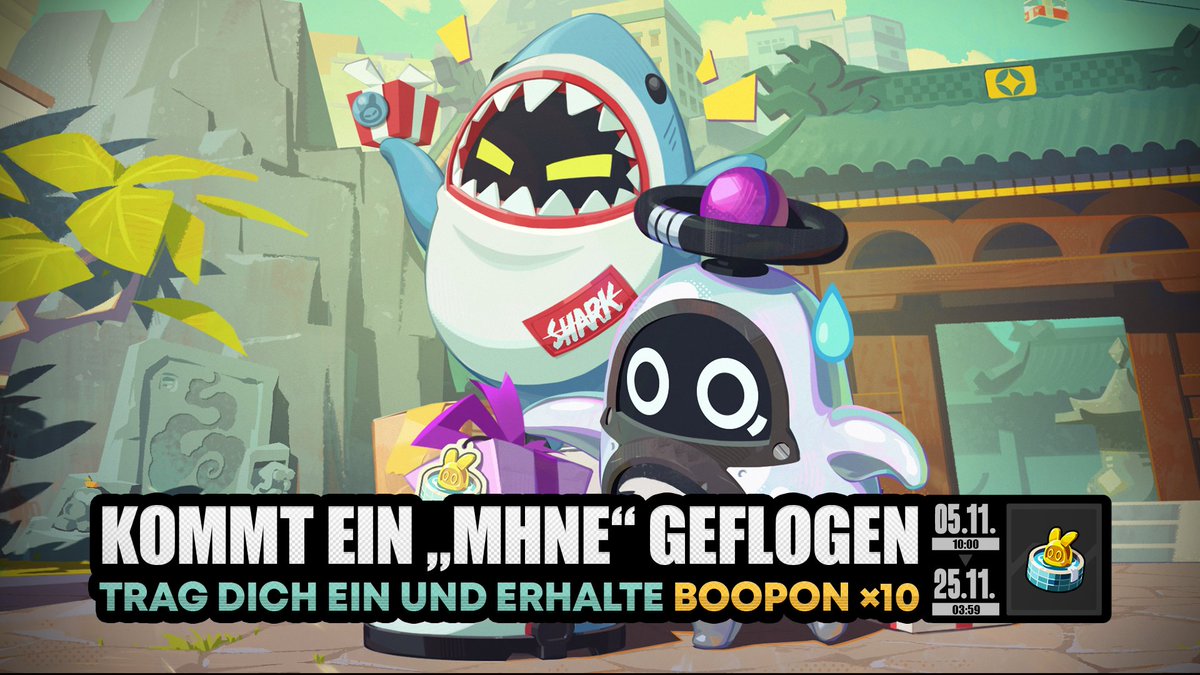 SHARK

KOMMT EIN „MHNE“ GEFLOGEN

TRAG DICH EIN UND ERHALTE BOOPON ×10

05.11.
10:00
25.11.
03:59